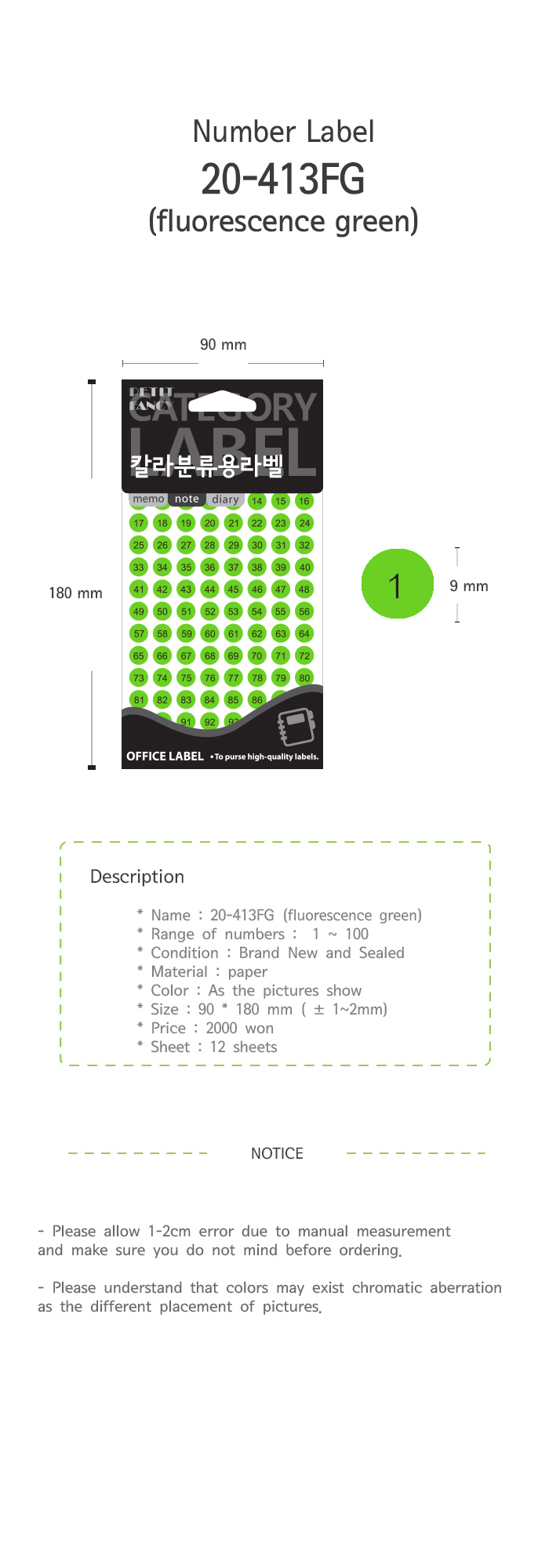 Number Label
20-413FG
(fluorescence green)

90 mm

180 mm

PETIT FANCY
CATEGORY LABEL
칼라분류용라벨

memo note diary 14 15 16
17 18 19 20 21 22 23 24
25 26 27 28 29 30 31 32
33 34 35 36 37 38 39 40
41 42 43 44 45 46 47 48
49 50 51 52 53 54 55 56
57 58 59 60 61 62 63 64
65 66 67 68 69 70 71 72
73 74 75 76 77 78 79 80
81 82 83 84 85 86
91 92 93

OFFICE LABEL •To purse high-quality labels.

1

9 mm

Description

* Name : 20-413FG (fluorescence green)
* Range of numbers : 1 ~ 100
* Condition : Brand New and Sealed
* Material : paper
* Color : As the pictures show
* Size : 90 * 180 mm ( ± 1~2mm)
* Price : 2000 won
* Sheet : 12 sheets

NOTICE

- Please allow 1-2cm error due to manual measurement and make sure you do not mind before ordering.

- Please understand that colors may exist chromatic aberration as the different placement of pictures.